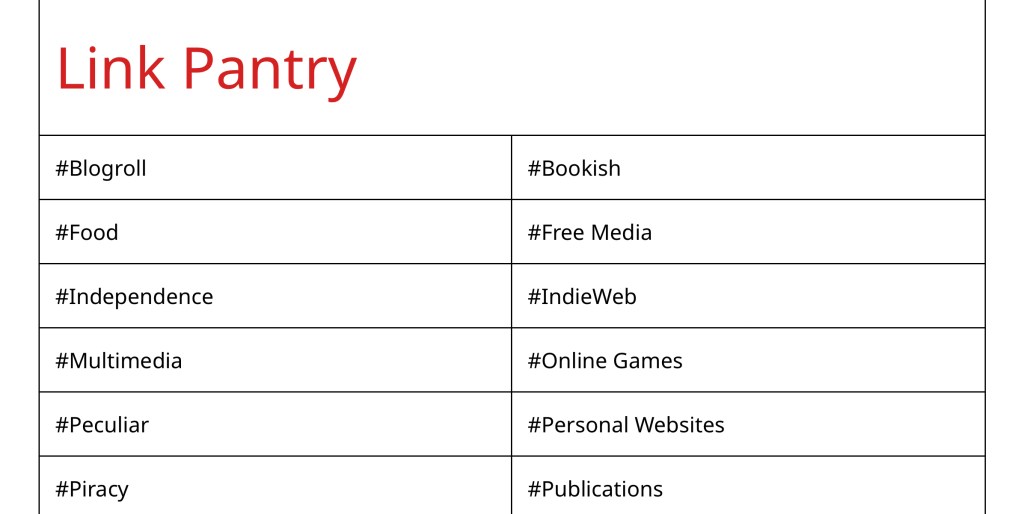 Link Pantry

| #Blogroll | #Bookish |
|---|---|
| #Food | #Free Media |
| #Independence | #IndieWeb |
| #Multimedia | #Online Games |
| #Peculiar | #Personal Websites |
| #Piracy | #Publications |